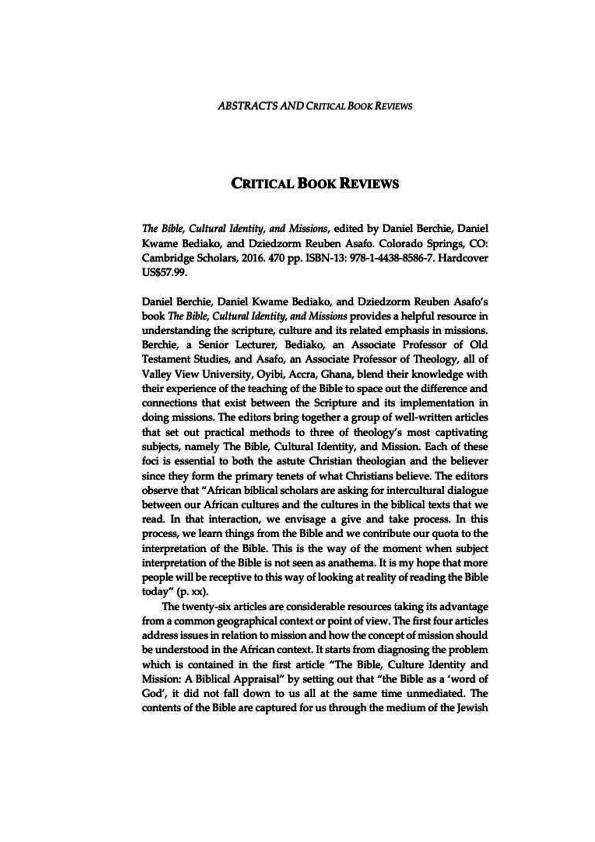 ABSTRACTS AND CRITICAL BOOK REVIEWS

CRITICAL BOOK REVIEWS

The Bible, Cultural Identity, and Missions, edited by Daniel Berchie, Daniel Kwame Bediako, and Dziedzorm Reuben Asafo. Colorado Springs, CO: Cambridge Scholars, 2016. 470 pp. ISBN-13: 978-1-4438-8586-7. Hardcover US$57.99.

Daniel Berchie, Daniel Kwame Bediako, and Dziedzorm Reuben Asafo's book The Bible, Cultural Identity, and Missions provides a helpful resource in understanding the scripture, culture and its related emphasis in missions. Berchie, a Senior Lecturer, Bediako, an Associate Professor of Old Testament Studies, and Asafo, an Associate Professor of Theology, all of Valley View University, Oyibi, Accra, Ghana, blend their knowledge with their experience of the teaching of the Bible to space out the difference and connections that exist between the Scripture and its implementation in doing missions. The editors bring together a group of well-written articles that set out practical methods to three of theology's most captivating subjects, namely The Bible, Cultural Identity, and Mission. Each of these foci is essential to both the astute Christian theologian and the believer since they form the primary tenets of what Christians believe. The editors observe that "African biblical scholars are asking for intercultural dialogue between our African cultures and the cultures in the biblical texts that we read. In that interaction, we envisage a give and take process. In this process, we learn things from the Bible and we contribute our quota to the interpretation of the Bible. This is the way of the moment when subject interpretation of the Bible is not seen as anathema. It is my hope that more people will be receptive to this way of looking at reality of reading the Bible today" (p. xx).

The twenty-six articles are considerable resources taking its advantage from a common geographical context or point of view. The first four articles address issues in relation to mission and how the concept of mission should be understood in the African context. It starts from diagnosing the problem which is contained in the first article "The Bible, Culture Identity and Mission: A Biblical Appraisal" by setting out that "the Bible as a 'word of God', it did not fall down to us all at the same time unmediated. The contents of the Bible are captured for us through the medium of the Jewish